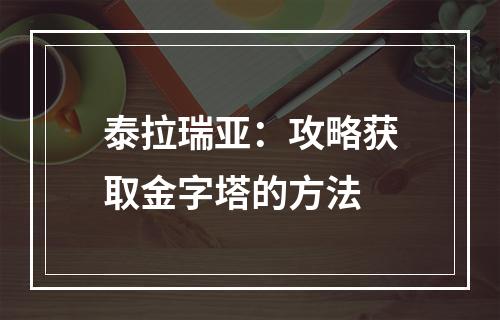 泰拉瑞亚：攻略获取金字塔的方法